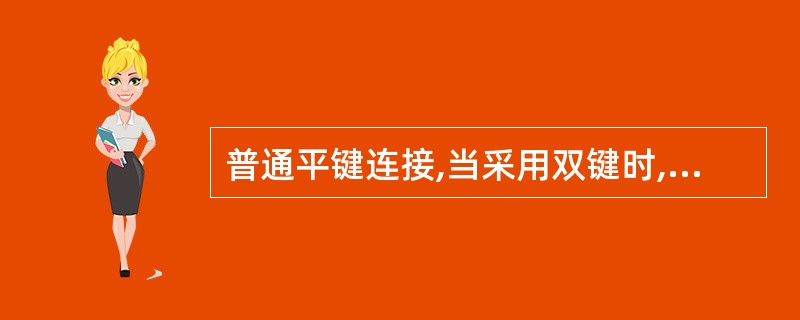 普通平键连接,当采用双键时,...